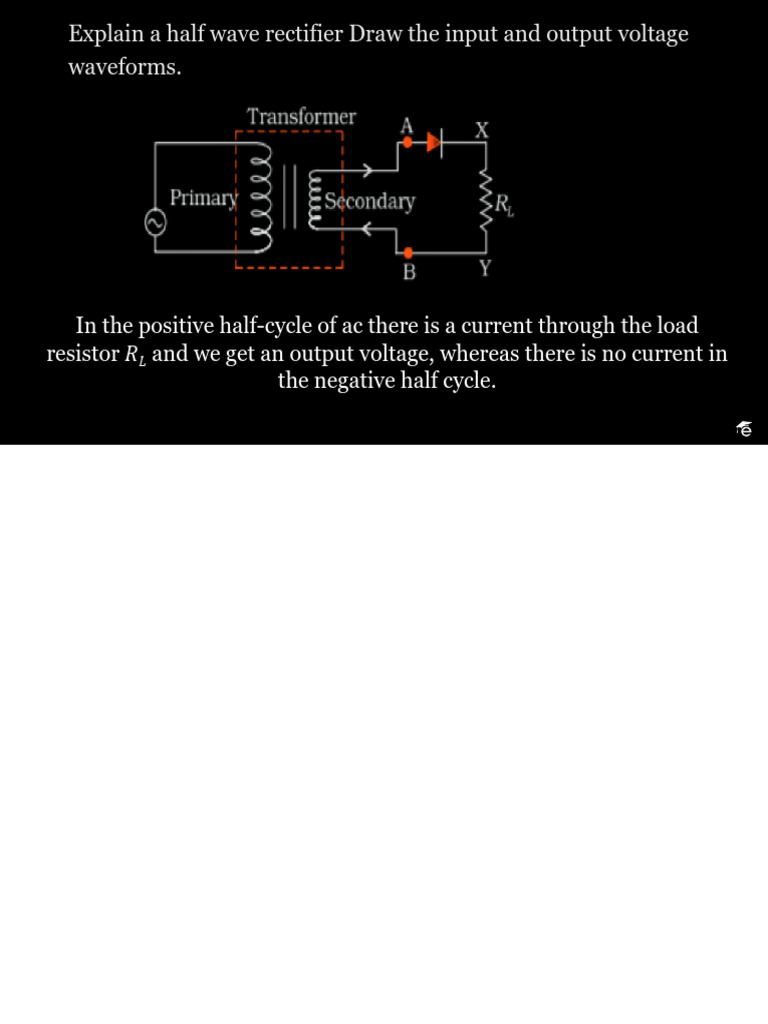 Explain a half wave rectifier Draw the input and output voltage waveforms.

Transformer

A

X

Primary

Secondary

$R_L$

B

Y

In the positive half-cycle of ac there is a current through the load resistor $R_L$ and we get an output voltage, whereas there is no current in the negative half cycle.